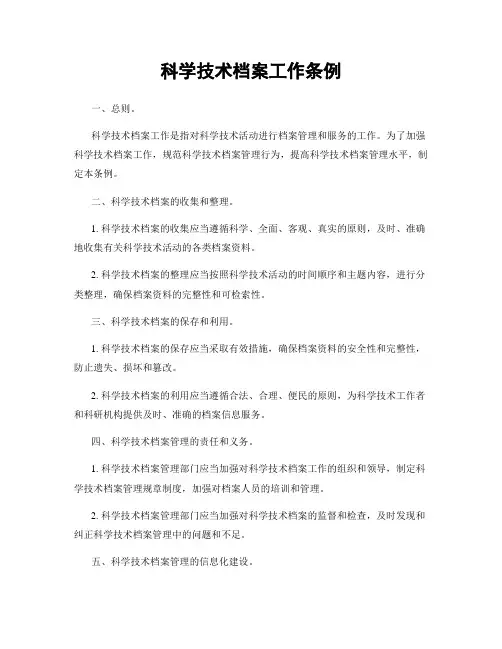 科学技术档案工作条例

一、总则。

科学技术档案工作是指对科学技术活动进行档案管理和服务的工作。为了加强科学技术档案工作，规范科学技术档案管理行为，提高科学技术档案管理水平，制定本条例。

二、科学技术档案的收集和整理。

1. 科学技术档案的收集应当遵循科学、全面、客观、真实的原则，及时、准确地收集有关科学技术活动的各类档案资料。

2. 科学技术档案的整理应当按照科学技术活动的时间顺序和主题内容，进行分类整理，确保档案资料的完整性和可检索性。

三、科学技术档案的保存和利用。

1. 科学技术档案的保存应当采取有效措施，确保档案资料的安全性和完整性，防止遗失、损坏和篡改。

2. 科学技术档案的利用应当遵循合法、合理、便民的原则，为科学技术工作者和科研机构提供及时、准确的档案信息服务。

四、科学技术档案管理的责任和义务。

1. 科学技术档案管理部门应当加强对科学技术档案工作的组织和领导，制定科学技术档案管理规章制度，加强对档案人员的培训和管理。

2. 科学技术档案管理部门应当加强对科学技术档案的监督和检查，及时发现和纠正科学技术档案管理中的问题和不足。

五、科学技术档案管理的信息化建设。